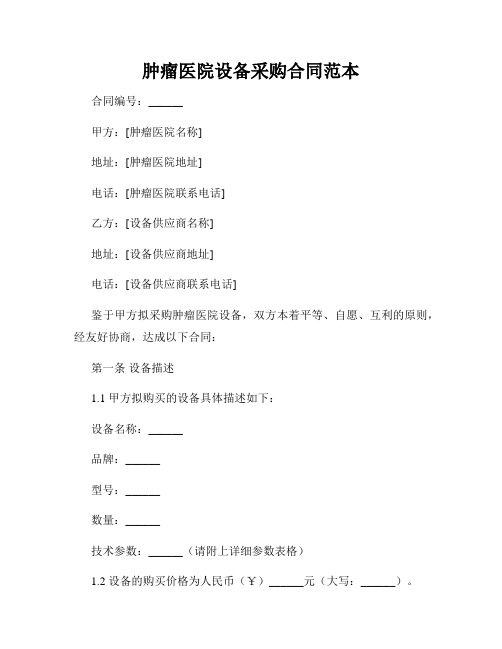 肿瘤医院设备采购合同范本

合同编号：______

甲方：[肿瘤医院名称]

地址：[肿瘤医院地址]

电话：[肿瘤医院联系电话]

乙方：[设备供应商名称]

地址：[设备供应商地址]

电话：[设备供应商联系电话]

鉴于甲方拟采购肿瘤医院设备，双方本着平等、自愿、互利的原则，经友好协商，达成以下合同：

第一条 设备描述

1.1 甲方拟购买的设备具体描述如下：

设备名称：______

品牌：______

型号：______

数量：______

技术参数：______（请附上详细参数表格）

1.2 设备的购买价格为人民币（￥）______元（大写：______）。